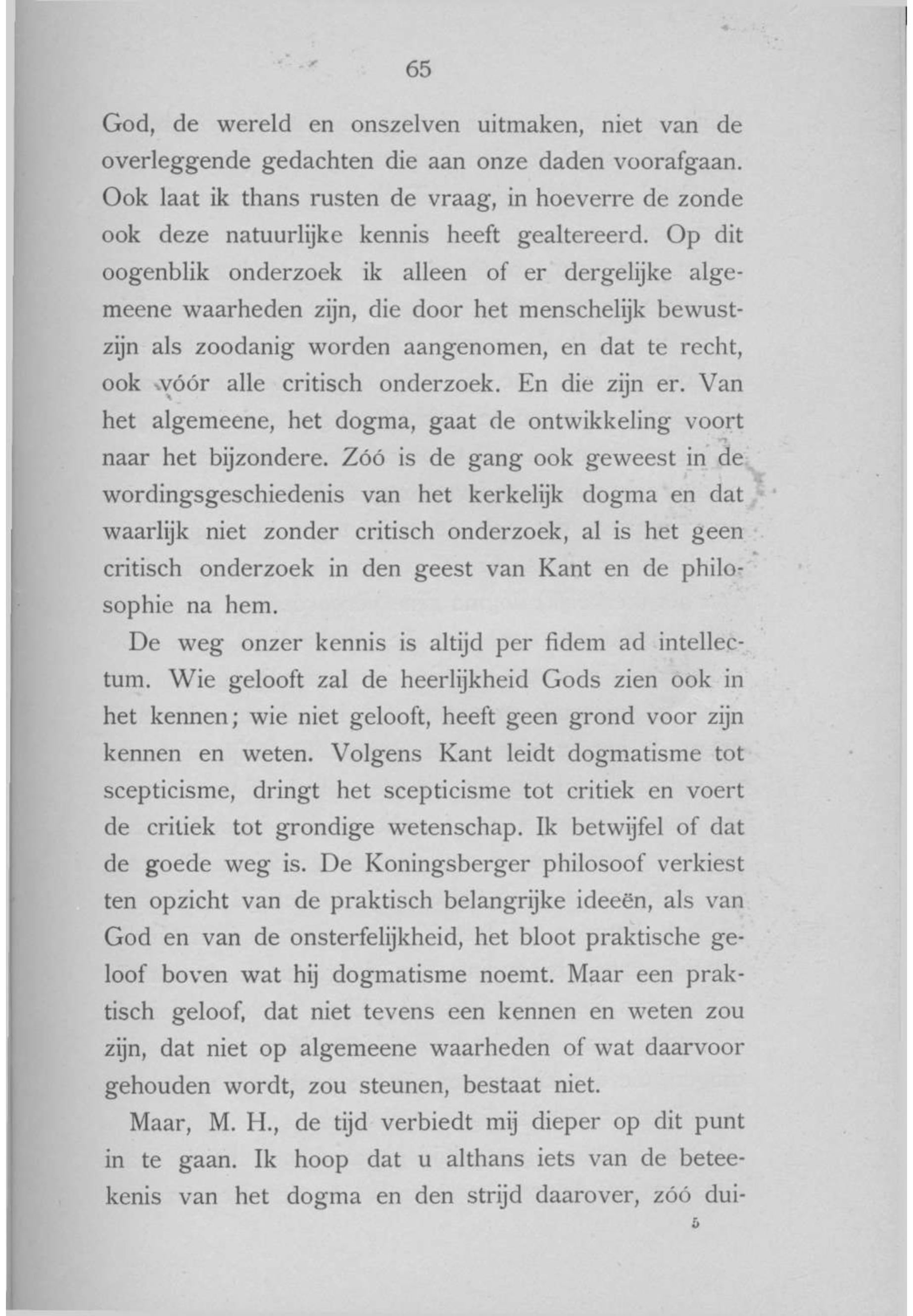 65

God, de wereld en onszelven uitmaken, niet van de overleggende gedachten die aan onze daden voorafgaan. Ook laat ik thans rusten de vraag, in hoeverre de zonde ook deze natuurlijke kennis heeft gealtereerd. Op dit oogenblik onderzoek ik alleen of er dergelijke algemeene waarheden zijn, die door het menschelijk bewustzijn als zoodanig worden aangenomen, en dat te recht, ook vóór alle critisch onderzoek. En die zijn er. Van het algemeene, het dogma, gaat de ontwikkeling voort naar het bijzondere. Zóó is de gang ook geweest in de wordingsgeschiedenis van het kerkelijk dogma en dat waarlijk niet zonder critisch onderzoek, al is het geen critisch onderzoek in den geest van Kant en de philosophie na hem.

De weg onzer kennis is altijd per fidem ad intellectum. Wie gelooft zal de heerlijkheid Gods zien ook in het kennen; wie niet gelooft, heeft geen grond voor zijn kennen en weten. Volgens Kant leidt dogmatisme tot scepticisme, dringt het scepticisme tot critiek en voert de critiek tot grondige wetenschap. Ik betwijfel of dat de goede weg is. De Koningsberger philosoof verkiest ten opzicht van de praktisch belangrijke ideeën, als van God en van de onsterfelijkheid, het bloot praktische geloof boven wat hij dogmatisme noemt. Maar een praktisch geloof, dat niet tevens een kennen en weten zou zijn, dat niet op algemeene waarheden of wat daarvoor gehouden wordt, zou steunen, bestaat niet.

Maar, M. H., de tijd verbiedt mij dieper op dit punt in te gaan. Ik hoop dat u althans iets van de beteekenis van het dogma en den strijd daarover, zóó dui-

5